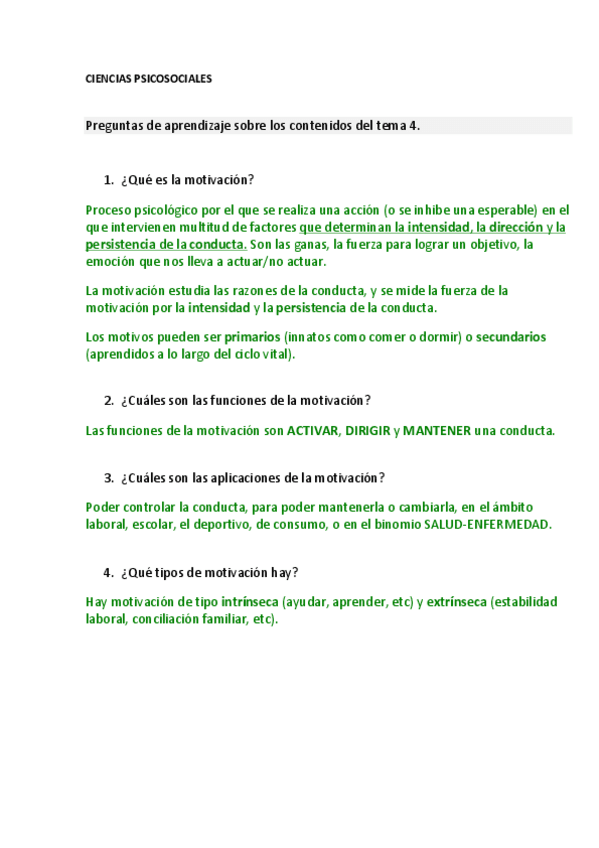 CIENCIAS PSICOSOCIALES

Preguntas de aprendizaje sobre los contenidos del tema 4.

1. ¿Qué es la motivación?

Proceso psicológico por el que se realiza una acción (o se inhibe una esperable) en el que intervienen multitud de factores que determinan la intensidad, la dirección y la persistencia de la conducta. Son las ganas, la fuerza para lograr un objetivo, la emoción que nos lleva a actuar/no actuar.

La motivación estudia las razones de la conducta, y se mide la fuerza de la motivación por la intensidad y la persistencia de la conducta.

Los motivos pueden ser primarios (innatos como comer o dormir) o secundarios (aprendidos a lo largo del ciclo vital).

2. ¿Cuáles son las funciones de la motivación?

Las funciones de la motivación son ACTIVAR, DIRIGIR y MANTENER una conducta.

3. ¿Cuáles son las aplicaciones de la motivación?

Poder controlar la conducta, para poder mantenerla o cambiarla, en el ámbito laboral, escolar, el deportivo, de consumo, o en el binomio SALUD-ENFERMEDAD.

4. ¿Qué tipos de motivación hay?

Hay motivación de tipo intrínseca (ayudar, aprender, etc) y extrínseca (estabilidad laboral, conciliación familiar, etc).